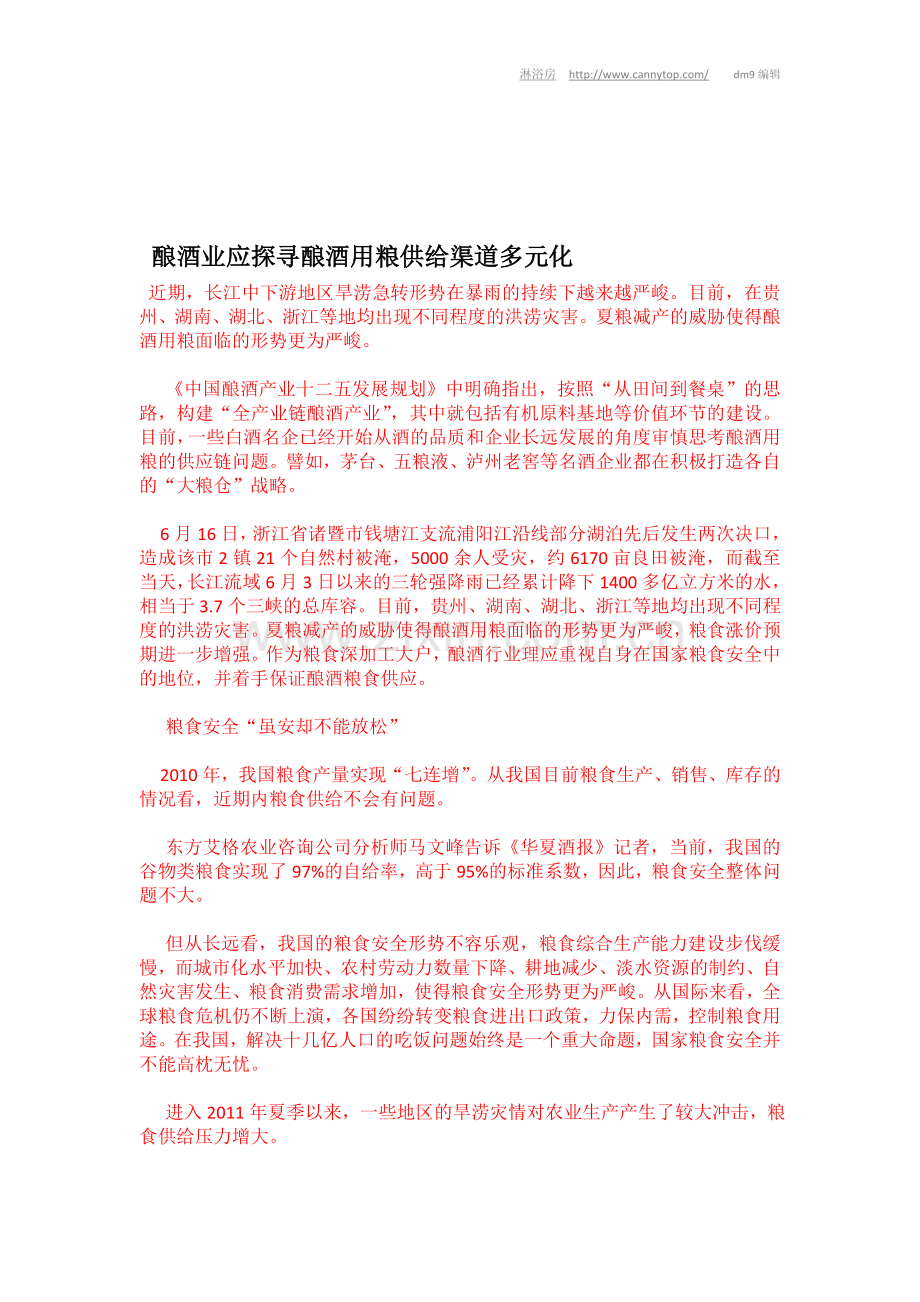 淋浴房 http://www.cannytop.com/ dm9 编辑

酿酒业应探寻酿酒用粮供给渠道多元化

近期，长江中下游地区旱涝急转形势在暴雨的持续下越来越严峻。目前，在贵州、湖南、湖北、浙江等地均出现不同程度的洪涝灾害。夏粮减产的威胁使得酿酒用粮面临的形势更为严峻。

《中国酿酒产业十二五发展规划》中明确指出，按照“从田间到餐桌”的思路，构建“全产业链酿酒产业”，其中就包括有机原料基地等价值环节的建设。目前，一些白酒名企已经开始从酒的品质和企业长远发展的角度审慎思考酿酒用粮的供应链问题。譬如，茅台、五粮液、泸州老窖等名酒企业都在积极打造各自的“大粮仓”战略。

6 月 16 日，浙江省诸暨市钱塘江支流浦阳江沿线部分湖泊先后发生两次决口，造成该市 2 镇 21 个自然村被淹，5000 余人受灾，约 6170 亩良田被淹，而截至当天，长江流域 6 月 3 日以来的三轮强降雨已经累计降下 1400 多亿立方米的水，相当于 3.7 个三峡的总库容。目前，贵州、湖南、湖北、浙江等地均出现不同程度的洪涝灾害。夏粮减产的威胁使得酿酒用粮面临的形势更为严峻，粮食涨价预期进一步增强。作为粮食深加工大户，酿酒行业理应重视自身在国家粮食安全中的地位，并着手保证酿酒粮食供应。

粮食安全“虽安却不能放松”

2010 年，我国粮食产量实现“七连增”。从我国目前粮食生产、销售、库存的情况看，近期内粮食供给不会有问题。

东方艾格农业咨询公司分析师马文峰告诉《华夏酒报》记者，当前，我国的谷物类粮食实现了 97%的自给率，高于 95%的标准系数，因此，粮食安全整体问题不大。

但从长远看，我国的粮食安全形势不容乐观，粮食综合生产能力建设步伐缓慢，而城市化水平加快、农村劳动力数量下降、耕地减少、淡水资源的制约、自然灾害发生、粮食消费需求增加，使得粮食安全形势更为严峻。从国际来看，全球粮食危机仍不断上演，各国纷纷转变粮食进出口政策，力保内需，控制粮食用途。在我国，解决十几亿人口的吃饭问题始终是一个重大命题，国家粮食安全并不能高枕无忧。

进入 2011 年夏季以来，一些地区的旱涝灾情对农业生产产生了较大冲击，粮食供给压力增大。